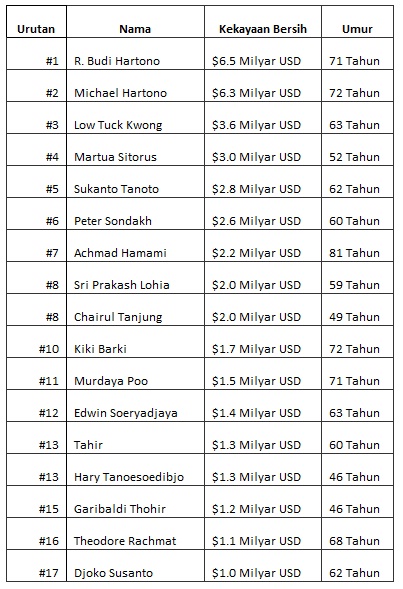 | Urutan | Nama | Kekayaan Bersih | Umur |
|---|---|---|---|
| #1 | R. Budi Hartono | \$6.5 Milyar USD | 71 Tahun |
| #2 | Michael Hartono | \$6.3 Milyar USD | 72 Tahun |
| #3 | Low Tuck Kwong | \$3.6 Milyar USD | 63 Tahun |
| #4 | Martua Sitorus | \$3.0 Milyar USD | 52 Tahun |
| #5 | Sukanto Tanoto | \$2.8 Milyar USD | 62 Tahun |
| #6 | Peter Sondakh | \$2.6 Milyar USD | 60 Tahun |
| #7 | Achmad Hamami | \$2.2 Milyar USD | 81 Tahun |
| #8 | Sri Prakash Lohia | \$2.0 Milyar USD | 59 Tahun |
| #8 | Chairul Tanjung | \$2.0 Milyar USD | 49 Tahun |
| #10 | Kiki Barki | \$1.7 Milyar USD | 72 Tahun |
| #11 | Murdaya Poo | \$1.5 Milyar USD | 71 Tahun |
| #12 | Edwin Soeryadjaya | \$1.4 Milyar USD | 63 Tahun |
| #13 | Tahir | \$1.3 Milyar USD | 60 Tahun |
| #13 | Hary Tanoesoedibjo | \$1.3 Milyar USD | 46 Tahun |
| #15 | Garibaldi Thohir | \$1.2 Milyar USD | 46 Tahun |
| #16 | Theodore Rachmat | \$1.1 Milyar USD | 68 Tahun |
| #17 | Djoko Susanto | \$1.0 Milyar USD | 62 Tahun |